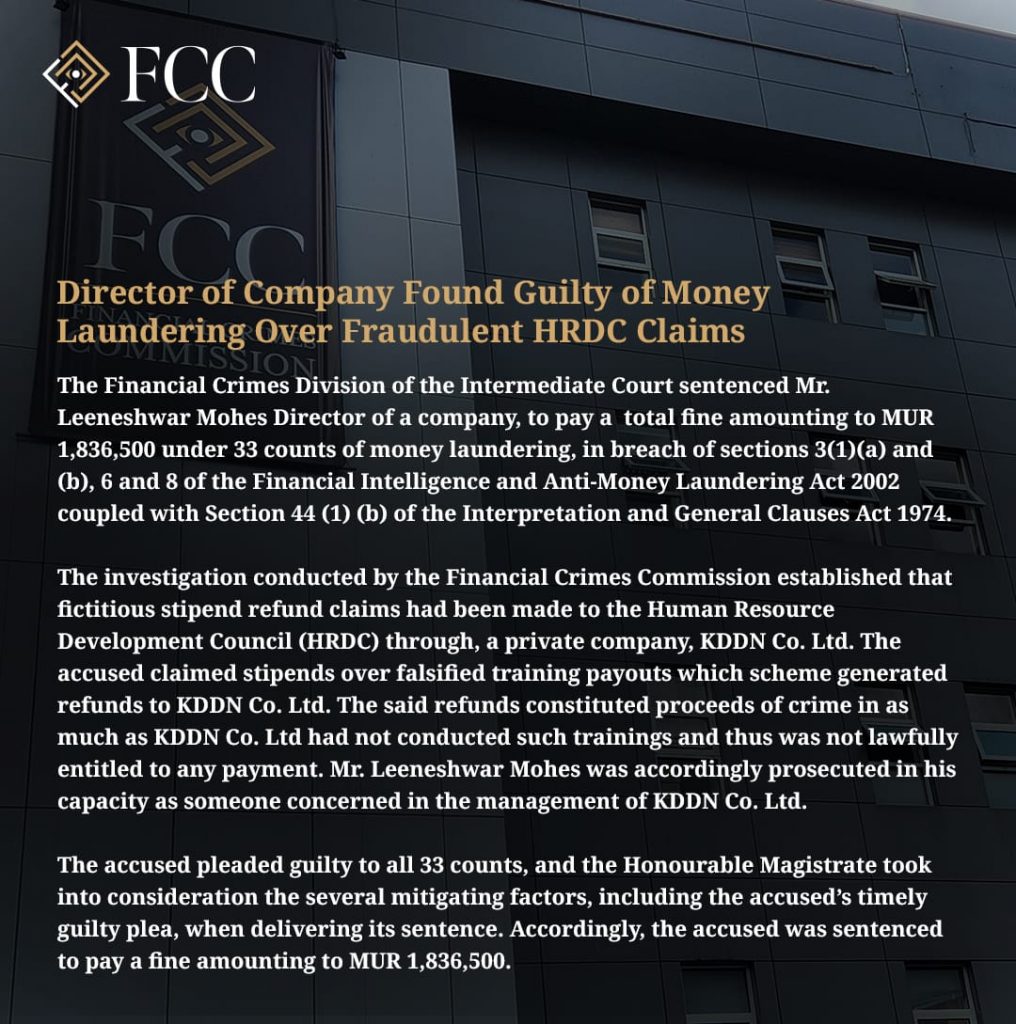 FCC

FCC
FINANCIAL CRIMES
COMMISSION

Director of Company Found Guilty of Money Laundering Over Fraudulent HRDC Claims

The Financial Crimes Division of the Intermediate Court sentenced Mr. Leeneshwar Mohes Director of a company, to pay a total fine amounting to MUR 1,836,500 under 33 counts of money laundering, in breach of sections 3(1)(a) and (b), 6 and 8 of the Financial Intelligence and Anti-Money Laundering Act 2002 coupled with Section 44 (1) (b) of the Interpretation and General Clauses Act 1974.

The investigation conducted by the Financial Crimes Commission established that fictitious stipend refund claims had been made to the Human Resource Development Council (HRDC) through, a private company, KDDN Co. Ltd. The accused claimed stipends over falsified training payouts which scheme generated refunds to KDDN Co. Ltd. The said refunds constituted proceeds of crime in as much as KDDN Co. Ltd had not conducted such trainings and thus was not lawfully entitled to any payment. Mr. Leeneshwar Mohes was accordingly prosecuted in his capacity as someone concerned in the management of KDDN Co. Ltd.

The accused pleaded guilty to all 33 counts, and the Honourable Magistrate took into consideration the several mitigating factors, including the accused's timely guilty plea, when delivering its sentence. Accordingly, the accused was sentenced to pay a fine amounting to MUR 1,836,500.